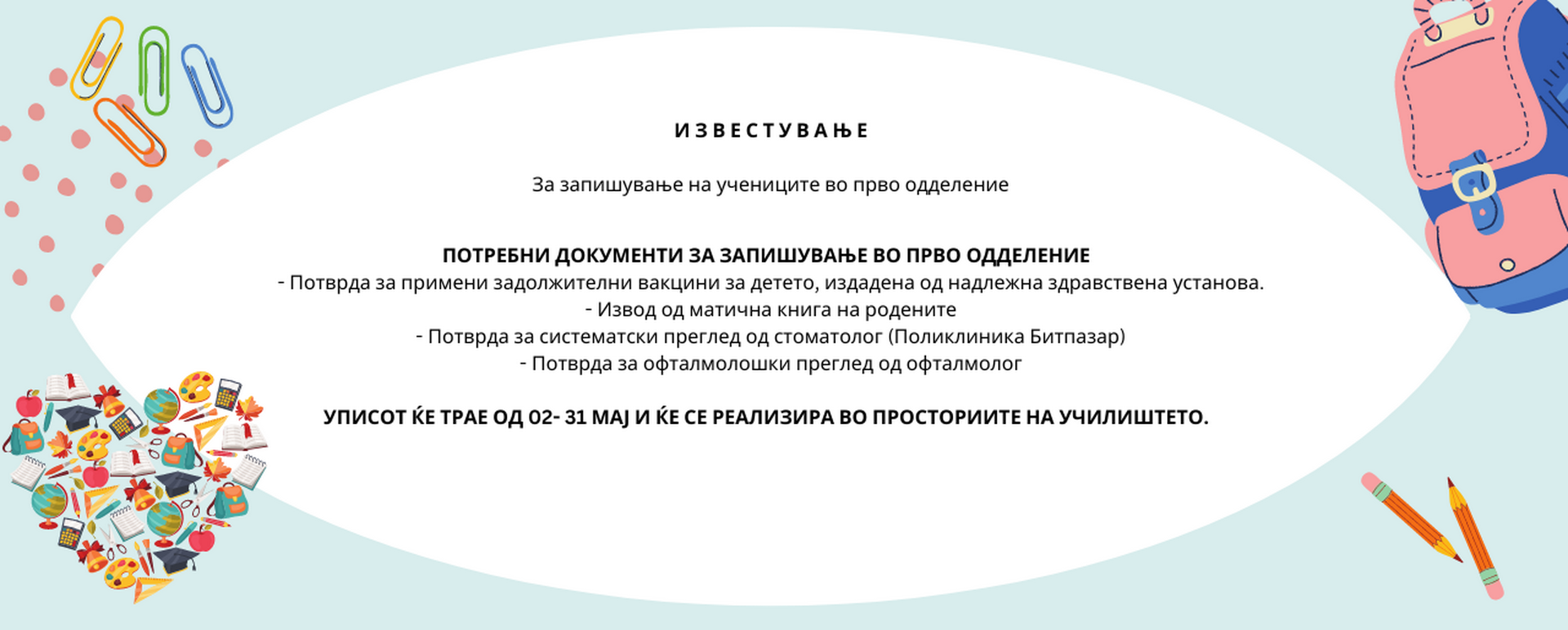 И З В Е С Т У В А Њ Е

За запишување на учениците во прво одделение

ПОТРЕБНИ ДОКУМЕНТИ ЗА ЗАПИШУВАЊЕ ВО ПРВО ОДДЕЛЕНИЕ
- Потврда за примени задолжителни вакцини за детето, издадена од надлежна здравствена установа.
- Извод од матична книга на родените
- Потврда за систематски преглед од стоматолог (Поликлиника Битпазар)
- Потврда за офталмолошки преглед од офталмолог

УПИСОТ ЌЕ ТРАЕ ОД 02- 31 МАЈ И ЌЕ СЕ РЕАЛИЗИРА ВО ПРОСТОРИИТЕ НА УЧИЛИШТЕТО.